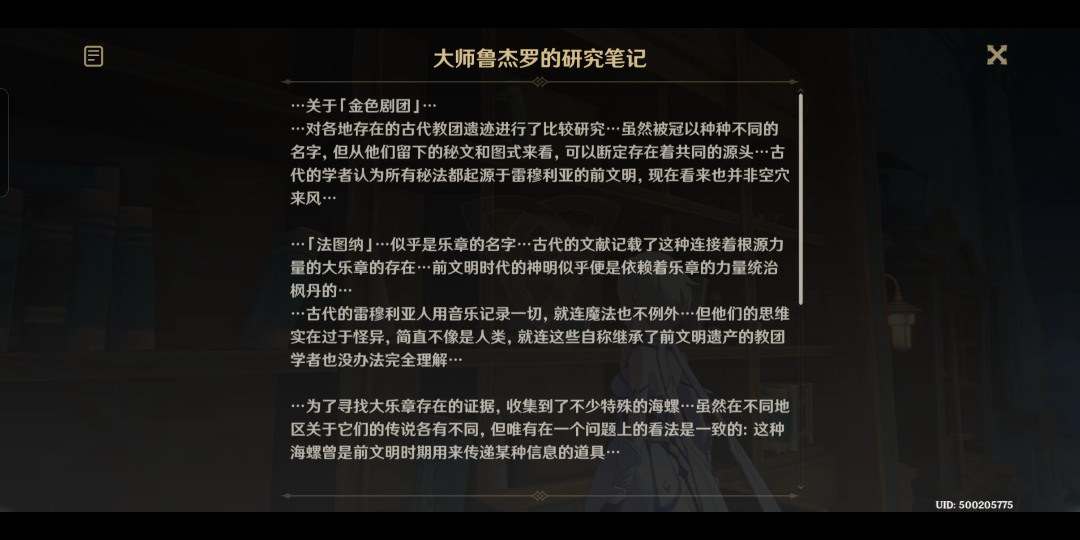 大师鲁杰罗的研究笔记

…关于「金色剧团」…
…对各地存在的古代教团遗迹进行了比较研究…虽然被冠以种种不同的名字，但从他们留下的秘文和图式来看，可以断定存在着共同的源头…古代的学者认为所有秘法都起源于雷穆利亚的前文明，现在看来也并非空穴来风…

…「法图纳」…似乎是乐章的名字…古代的文献记载了这种连接着根源力量的大乐章的存在…前文明时代的神明似乎便是依赖着乐章的力量统治枫丹的…
…古代的雷穆利亚人用音乐记录一切，就连魔法也不例外…但他们的思维实在过于怪异，简直不像是人类，就连这些自称继承了前文明遗产的教团学者也没办法完全理解…

…为了寻找大乐章存在的证据，收集到了不少特殊的海螺…虽然在不同地区关于它们的传说各有不同，但唯有在一个问题上的看法是一致的：这种海螺曾是前文明时期用来传递某种信息的道具…

UID: 500205775